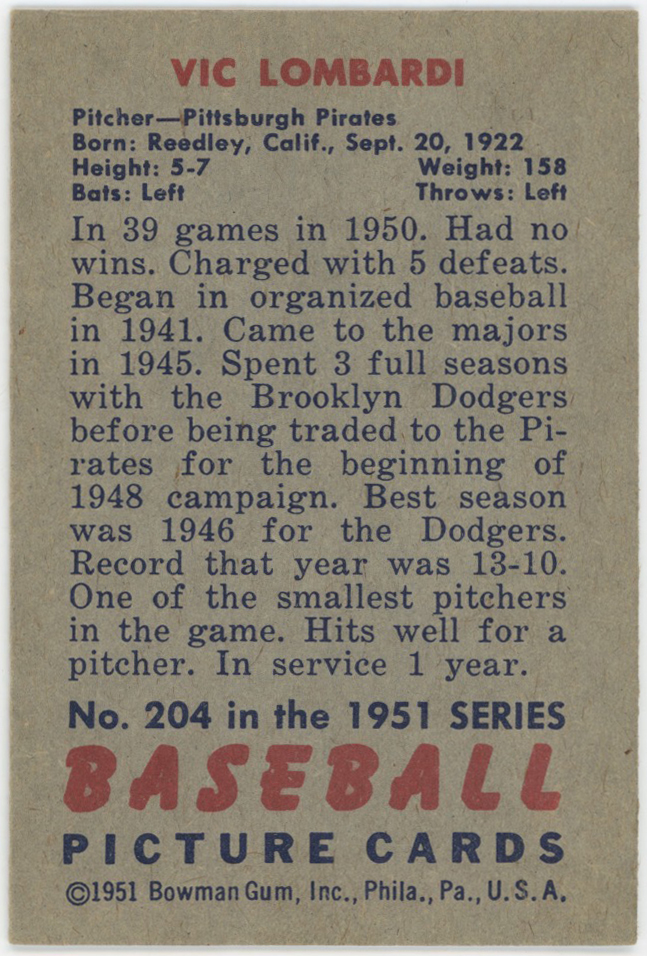 VIC LOMBARDI

Pitcher—Pittsburgh Pirates
Born: Reedley, Calif., Sept. 20, 1922
Height: 5-7 Weight: 158
Bats: Left Throws: Left

In 39 games in 1950. Had no wins. Charged with 5 defeats. Began in organized baseball in 1941. Came to the majors in 1945. Spent 3 full seasons with the Brooklyn Dodgers before being traded to the Pirates for the beginning of 1948 campaign. Best season was 1946 for the Dodgers. Record that year was 13-10. One of the smallest pitchers in the game. Hits well for a pitcher. In service 1 year.

No. 204 in the 1951 SERIES
BASEBALL
PICTURE CARDS
©1951 Bowman Gum, Inc., Phila., Pa., U.S.A.